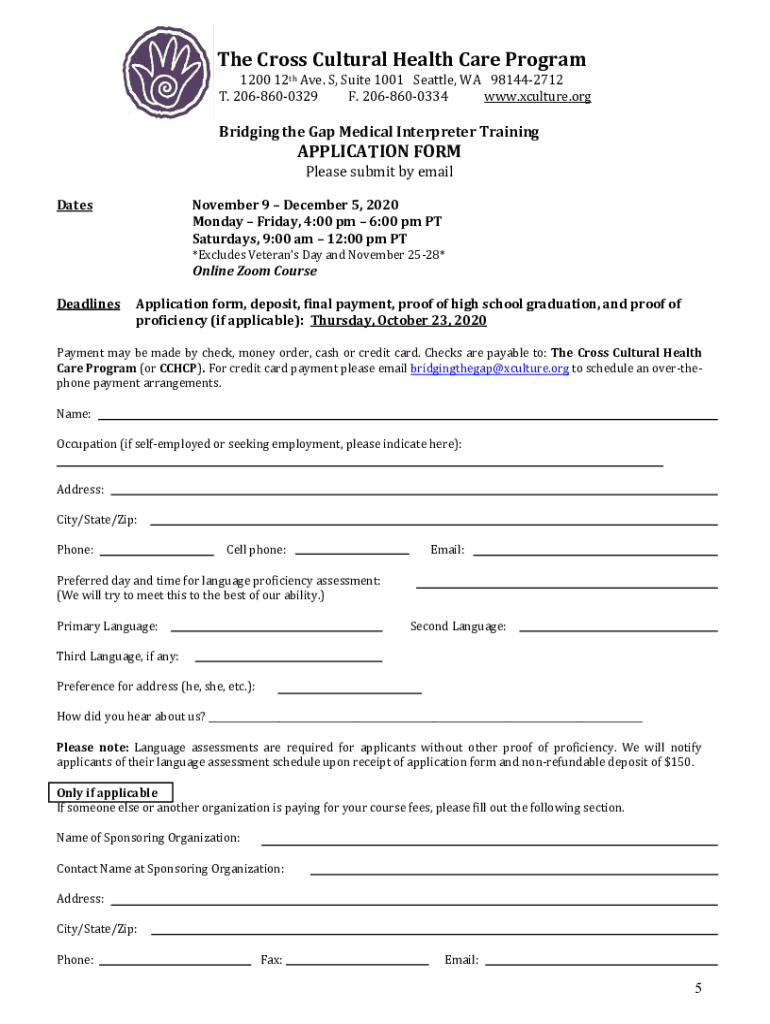 The Cross Cultural Health Care Program
1200 12th Ave. S, Suite 1001 Seattle, WA 98144-2712
T. 206-860-0329 F. 206-860-0334 www.xculture.org

Bridging the Gap Medical Interpreter Training
APPLICATION FORM
Please submit by email

Dates
November 9 – December 5, 2020
Monday – Friday, 4:00 pm – 6:00 pm PT
Saturdays, 9:00 am – 12:00 pm PT
*Excludes Veteran's Day and November 25-28*
Online Zoom Course

Deadlines Application form, deposit, final payment, proof of high school graduation, and proof of proficiency (if applicable): Thursday, October 23, 2020

Payment may be made by check, money order, cash or credit card. Checks are payable to: The Cross Cultural Health Care Program (or CCHCP). For credit card payment please email bridgingthegap@xculture.org to schedule an over-the-phone payment arrangements.

Name:

Occupation (if self-employed or seeking employment, please indicate here):

Address:

City/State/Zip:

Phone: Cell phone: Email:

Preferred day and time for language proficiency assessment:
(We will try to meet this to the best of our ability.)

Primary Language: Second Language:

Third Language, if any:

Preference for address (he, she, etc.):

How did you hear about us?

Please note: Language assessments are required for applicants without other proof of proficiency. We will notify applicants of their language assessment schedule upon receipt of application form and non-refundable deposit of $150.

Only if applicable
If someone else or another organization is paying for your course fees, please fill out the following section.

Name of Sponsoring Organization:

Contact Name at Sponsoring Organization:

Address:

City/State/Zip:

Phone: Fax: Email:

5